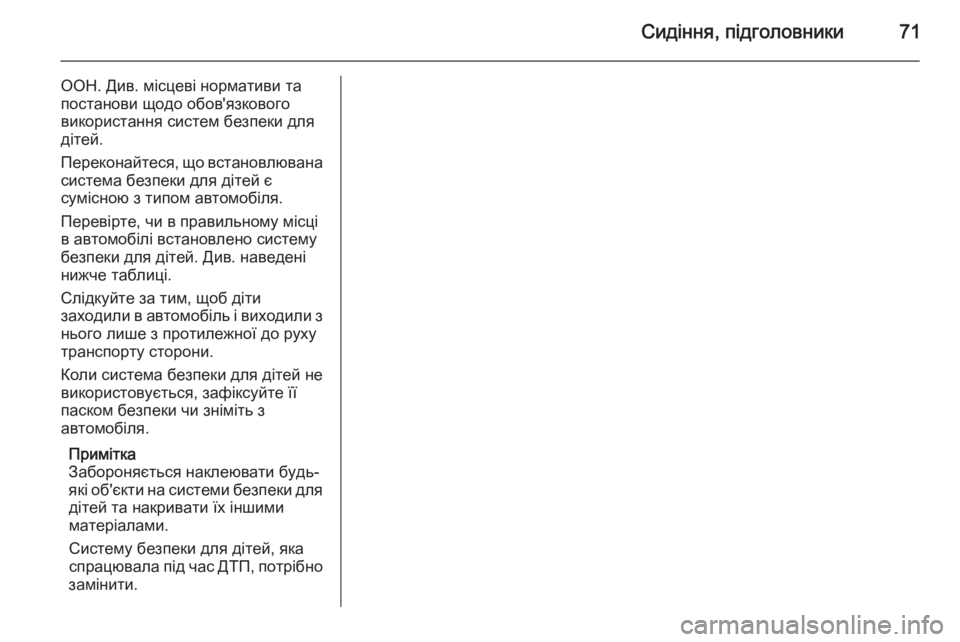 Сидіння, підголовники 71

ООН. Див. місцеві нормативи та постанови щодо обов'язкового використання систем безпеки для дітей.

Переконайтеся, що встановлювана система безпеки для дітей є сумісною з типом автомобіля.

Перевірте, чи в правильному місці в автомобілі встановлено систему безпеки для дітей. Див. наведені нижче таблиці.

Слідкуйте за тим, щоб діти заходили в автомобіль і виходили з нього лише з протилежної до руху транспорту сторони.

Коли система безпеки для дітей не використовується, зафіксуйте її паском безпеки чи зніміть з автомобіля.

Примітка
Забороняється наклеювати будь-які об'єкти на системи безпеки для дітей та накривати їх іншими матеріалами.

Систему безпеки для дітей, яка спрацювала під час ДТП, потрібно замінити.

carmanualsonline.info